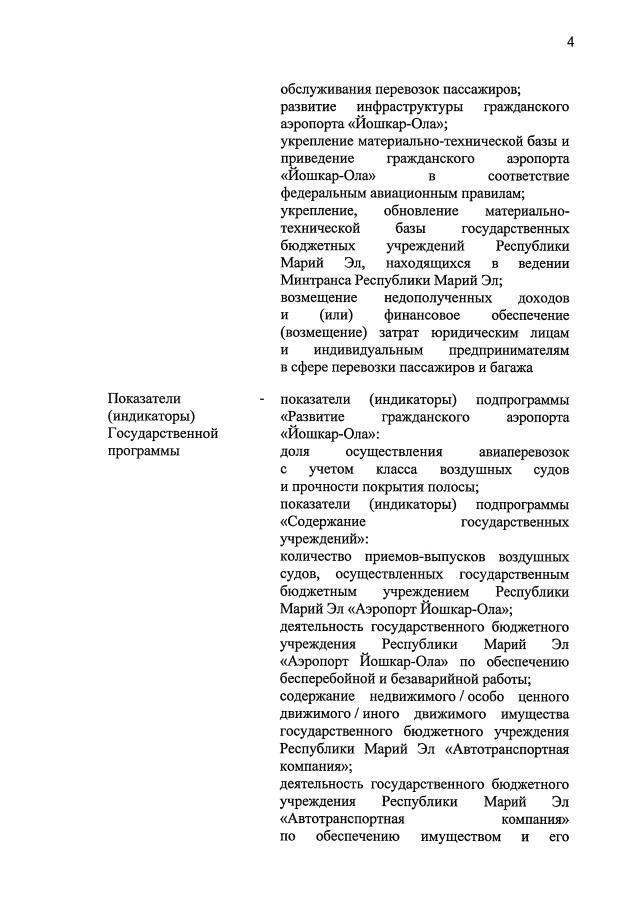 4

обслуживания перевозок пассажиров;
развитие инфраструктуры гражданского аэропорта «Йошкар-Ола»;
укрепление материально-технической базы и приведение гражданского аэропорта «Йошкар-Ола» в соответствие федеральным авиационным правилам;
укрепление, обновление материально-технической базы государственных бюджетных учреждений Республики Марий Эл, находящихся в ведении Минтранса Республики Марий Эл;
возмещение недополученных доходов и (или) финансовое обеспечение (возмещение) затрат юридическим лицам и индивидуальным предпринимателям в сфере перевозки пассажиров и багажа

Показатели (индикаторы) Государственной программы -

показатели (индикаторы) подпрограммы «Развитие гражданского аэропорта «Йошкар-Ола»:
доля осуществления авиаперевозок с учетом класса воздушных судов и прочности покрытия полосы;
показатели (индикаторы) подпрограммы «Содержание государственных учреждений»:
количество приемов-выпусков воздушных судов, осуществленных государственным бюджетным учреждением Республики Марий Эл «Аэропорт Йошкар-Ола»;
деятельность государственного бюджетного учреждения Республики Марий Эл «Аэропорт Йошкар-Ола» по обеспечению бесперебойной и безаварийной работы;
содержание недвижимого / особо ценного движимого / иного движимого имущества государственного бюджетного учреждения Республики Марий Эл «Автотранспортная компания»;
деятельность государственного бюджетного учреждения Республики Марий Эл «Автотранспортная компания» по обеспечению имуществом и его